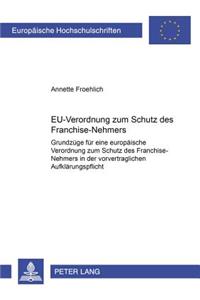 Europäische Hochschulschriften

Annette Froehlich

EU-Verordnung zum Schutz des Franchise-Nehmers

Grundzüge für eine europäische Verordnung zum Schutz des Franchise-Nehmers in der vorvertraglichen Aufklärungspflicht

PETER LANG